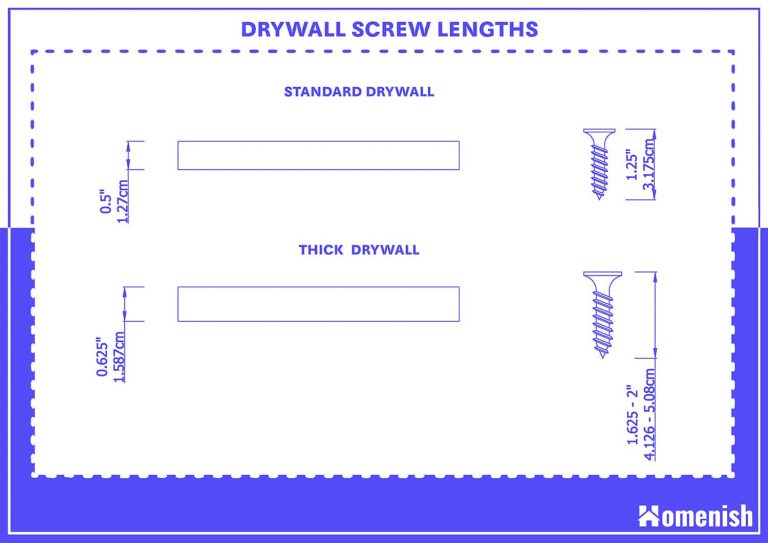 DRYWALL SCREW LENGTHS

STANDARD DRYWALL

0.5"
1.27cm

1.25"
3.175cm

THICK DRYWALL

0.625"
1.587cm

1.625 - 2"
4.126 - 5.08cm

Homenish